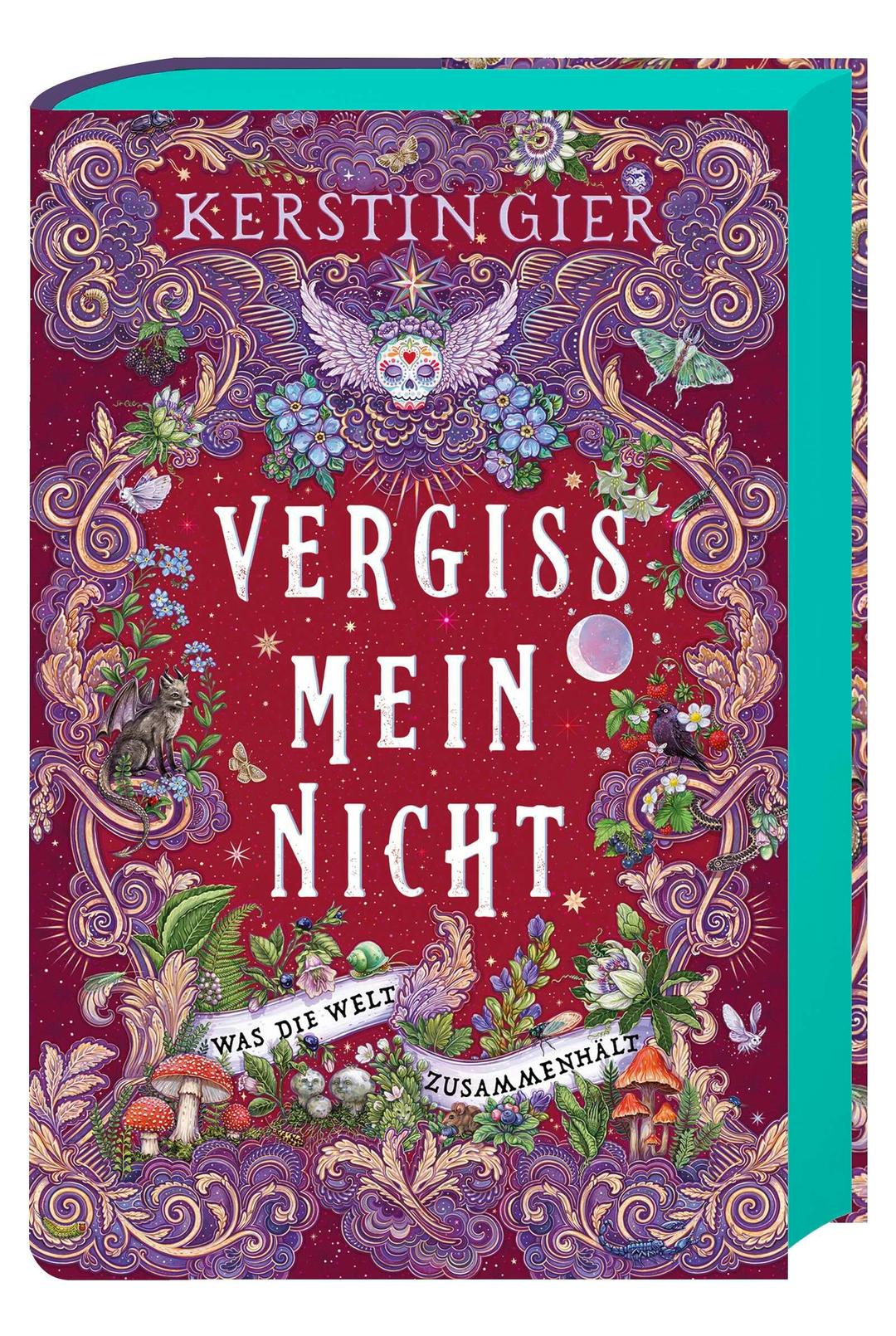 KERSTIN GIER

VERGISS MEIN NICHT

WAS DIE WELT ZUSAMMENHÄLT